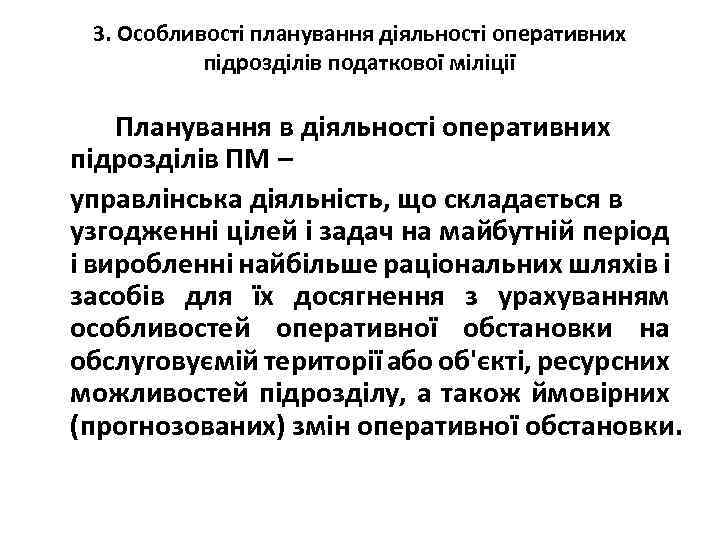 3. Особливості планування діяльності оперативних підрозділів податкової міліції

Планування в діяльності оперативних підрозділів ПМ –

управлінська діяльність, що складається в узгодженні цілей і задач на майбутній період і виробленні найбільше раціональних шляхів і засобів для їх досягнення з урахуванням особливостей оперативної обстановки на обслуговуємій території або об'єкті, ресурсних можливостей підрозділу, а також ймовірних (прогнозованих) змін оперативної обстановки.